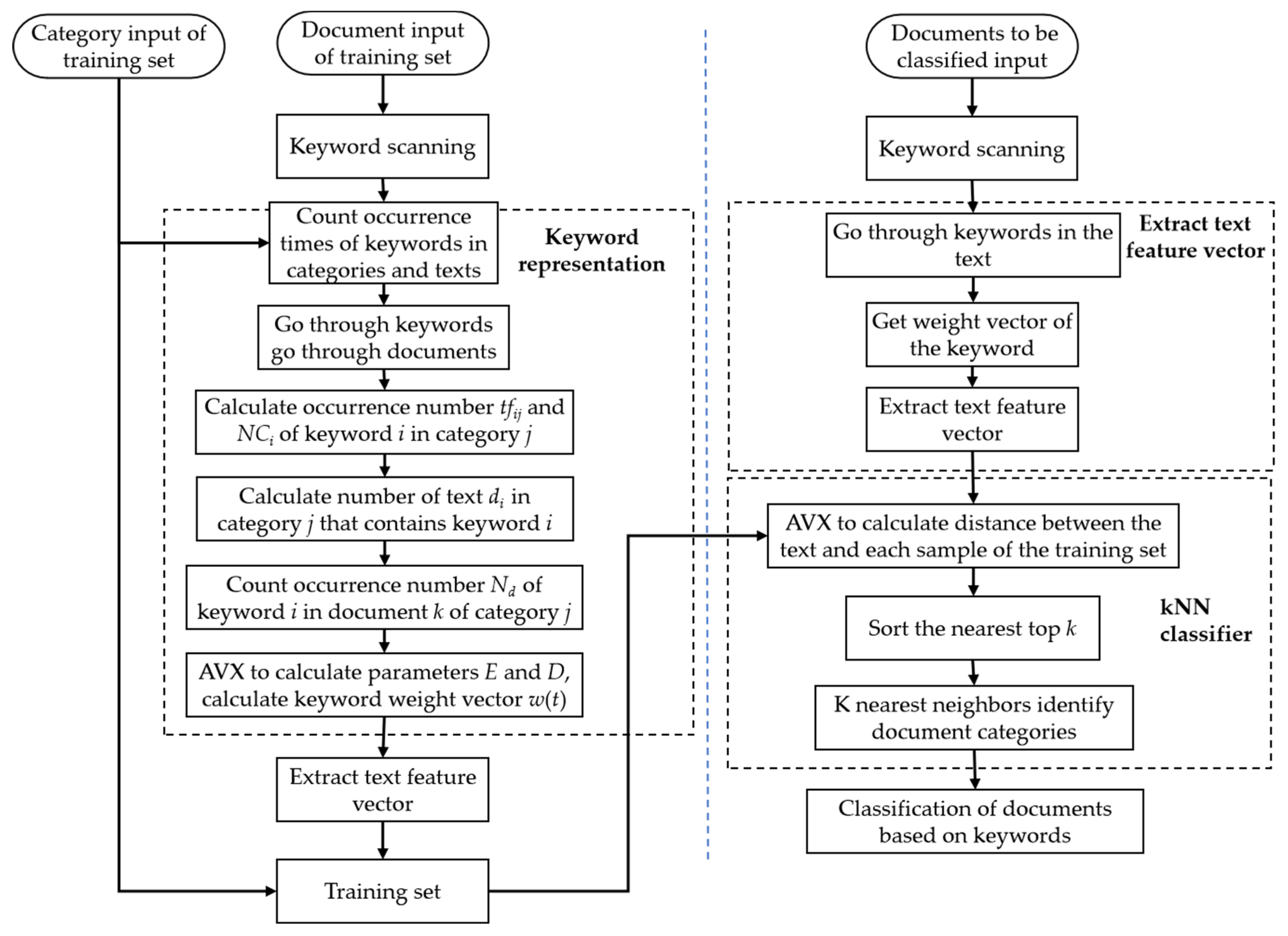 Category input of training set

Document input of training set

Keyword scanning

Count occurrence times of keywords in categories and texts

Keyword representation

Go through keywords go through documents

Calculate occurrence number $tf_{ij}$ and $NC_i$ of keyword $i$ in category $j$

Calculate number of text $d_i$ in category $j$ that contains keyword $i$

Count occurrence number $N_d$ of keyword $i$ in document $k$ of category $j$

AVX to calculate parameters $E$ and $D$, calculate keyword weight vector $w(t)$

Extract text feature vector

Training set

Documents to be classified input

Keyword scanning

Go through keywords in the text

Extract text feature vector

Get weight vector of the keyword

Extract text feature vector

AVX to calculate distance between the text and each sample of the training set

Sort the nearest top $k$

kNN classifier

K nearest neighbors identify document categories

Classification of documents based on keywords